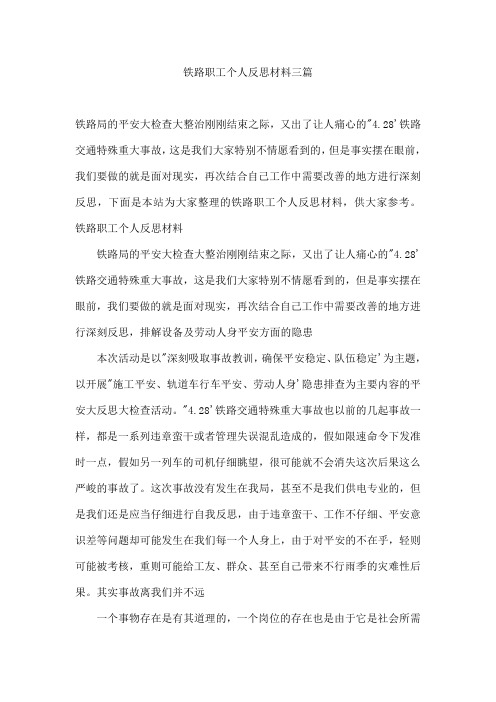 铁路职工个人反思材料三篇

铁路局的平安大检查大整治刚刚结束之际，又出了让人痛心的"4.28'铁路交通特殊重大事故，这是我们大家特别不情愿看到的，但是事实摆在眼前，我们要做的就是面对现实，再次结合自己工作中需要改善的地方进行深刻反思，下面是本站为大家整理的铁路职工个人反思材料，供大家参考。

铁路职工个人反思材料

铁路局的平安大检查大整治刚刚结束之际，又出了让人痛心的"4.28'铁路交通特殊重大事故，这是我们大家特别不情愿看到的，但是事实摆在眼前，我们要做的就是面对现实，再次结合自己工作中需要改善的地方进行深刻反思，排解设备及劳动人身平安方面的隐患

本次活动是以"深刻吸取事故教训，确保平安稳定、队伍稳定'为主题，以开展"施工平安、轨道车行车平安、劳动人身'隐患排查为主要内容的平安大反思大检查活动。"4.28'铁路交通特殊重大事故也以前的几起事故一样，都是一系列违章蛮干或者管理失误混乱造成的，假如限速命令下发准时一点，假如另一列车的司机仔细眺望，很可能就不会消失这次后果这么严峻的事故了。这次事故没有发生在我局，甚至不是我们供电专业的，但是我们还是应当仔细进行自我反思，由于违章蛮干、工作不仔细、平安意识差等问题却可能发生在我们每一个人身上，由于对平安的不在乎，轻则可能被考核，重则可能给工友、群众、甚至自己带来不行雨季的灾难性后果。其实事故离我们并不远

一个事物存在是有其道理的，一个岗位的存在也是由于它是社会所需